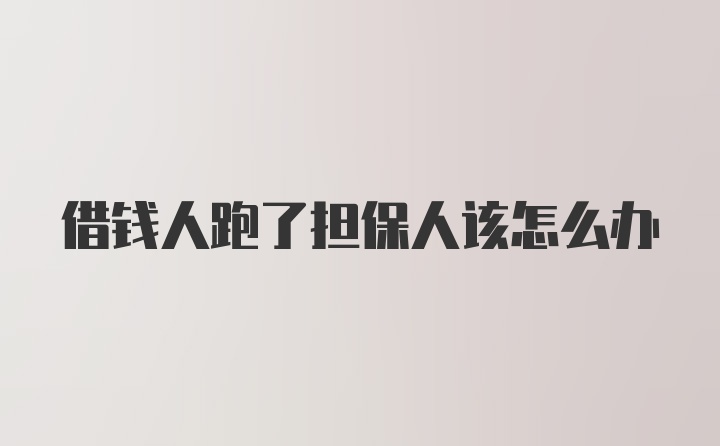 借钱人跑了担保人该怎么办